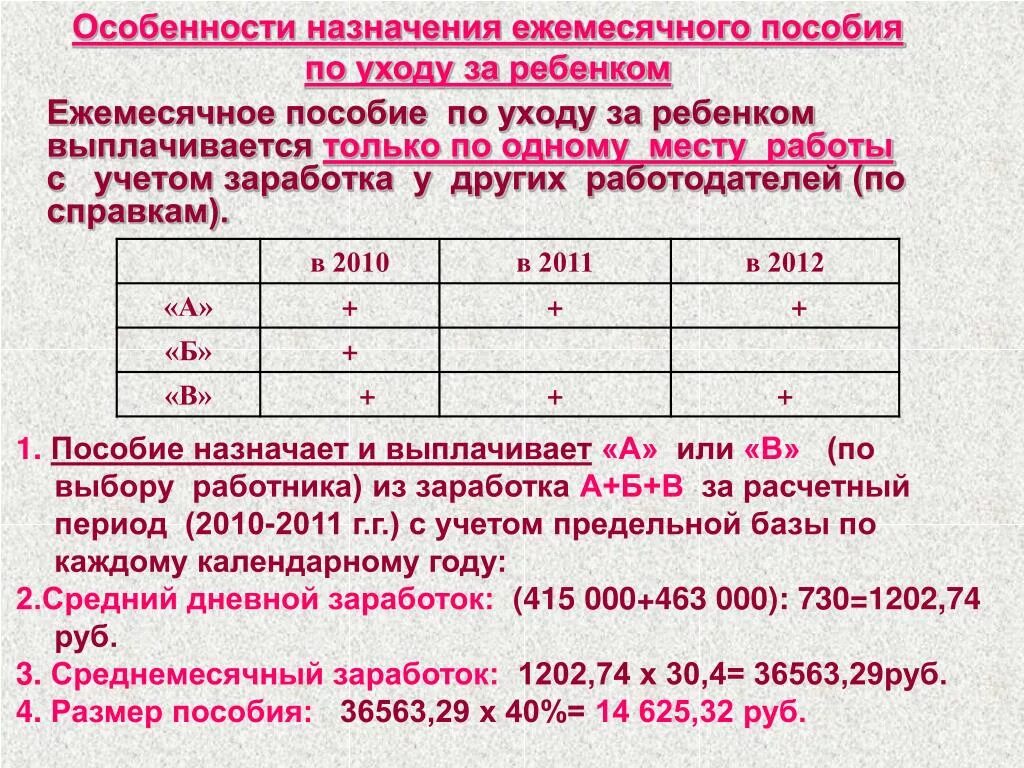 Особенности назначения ежемесячного пособия по уходу за ребенком

Ежемесячное пособие по уходу за ребенком выплачивается только по одному месту работы с учетом заработка у других работодателей (по справкам).

| | в 2010 | в 2011 | в 2012 |
|---|---|---|---|
| «А» | + | + | + |
| «Б» | + | | |
| «В» | + | + | + |

1. Пособие назначает и выплачивает «А» или «В» (по выбору работника) из заработка А+Б+В за расчетный период (2010-2011 г.г.) с учетом предельной базы по каждому календарному году:

2.Средний дневной заработок: (415 000+463 000): 730=1202,74 руб.

3. Среднемесячный заработок: 1202,74 х 30,4= 36563,29руб.

4. Размер пособия: 36563,29 х 40%= 14 625,32 руб.